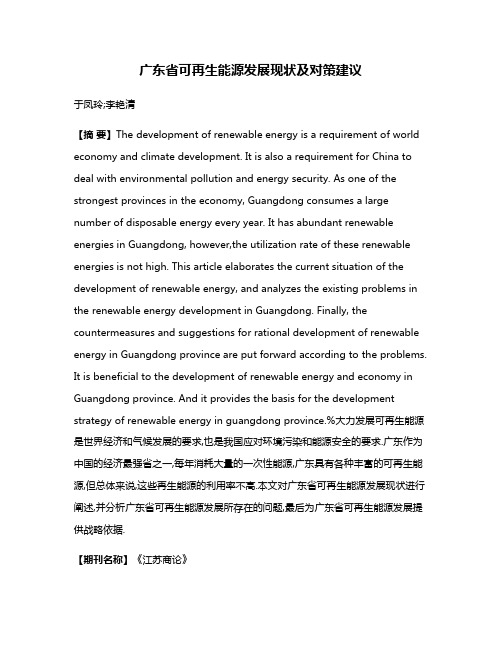 广东省可再生能源发展现状及对策建议

于凤玲;李艳清

【摘 要】The development of renewable energy is a requirement of world economy and climate development. It is also a requirement for China to deal with environmental pollution and energy security. As one of the strongest provinces in the economy, Guangdong consumes a large number of disposable energy every year. It has abundant renewable energies in Guangdong, however,the utilization rate of these renewable energies is not high. This article elaborates the current situation of the development of renewable energy, and analyzes the existing problems in the renewable energy development in Guangdong. Finally, the countermeasures and suggestions for rational development of renewable energy in Guangdong province are put forward according to the problems. It is beneficial to the development of renewable energy and economy in Guangdong province. And it provides the basis for the development strategy of renewable energy in guangdong province.%大力发展可再生能源是世界经济和气候发展的要求,也是我国应对环境污染和能源安全的要求.广东作为中国的经济最强省之一,每年消耗大量的一次性能源,广东具有各种丰富的可再生能源,但总体来说,这些再生能源的利用率不高.本文对广东省可再生能源发展现状进行阐述,并分析广东省可再生能源发展所存在的问题,最后为广东省可再生能源发展提供战略依据.

【期刊名称】《江苏商论》